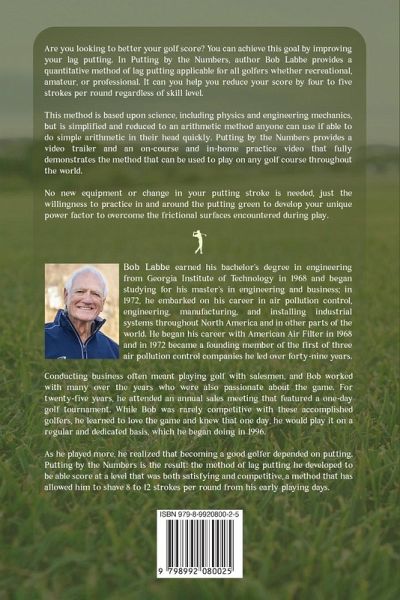 Are you looking to better your golf score? You can achieve this goal by improving your lag putting. In Putting by the Numbers, author Bob Labbe provides a quantitative method of lag putting applicable for all golfers whether recreational, amateur, or professional. It can you help you reduce your score by four to five strokes per round regardless of skill level.

This method is based upon science, including physics and engineering mechanics, but is simplified and reduced to an arithmetic method anyone can use if able to do simple arithmetic in their head quickly. Putting by the Numbers provides a video trailer and an on-course and in-home practice video that fully demonstrates the method that can be used to play on any golf course throughout the world.

No new equipment or change in your putting stroke is needed, just the willingness to practice in and around the putting green to develop your unique power factor to overcome the frictional surfaces encountered during play.

Bob Labbe earned his bachelor's degree in engineering from Georgia Institute of Technology in 1968 and began studying for his master's in engineering and business; in 1972, he embarked on his career in air pollution control, engineering, manufacturing, and installing industrial systems throughout North America and in other parts of the world. He began his career with American Air Filter in 1968 and in 1972 became a founding member of the first of three air pollution control companies he led over forty-nine years.

Conducting business often meant playing golf with salesmen, and Bob worked with many over the years who were also passionate about the game. For twenty-five years, he attended an annual sales meeting that featured a one-day golf tournament. While Bob was rarely competitive with these accomplished golfers, he learned to love the game and knew that one day, he would play it on a regular and dedicated basis, which he began doing in 1996.

As he played more, he realized that becoming a good golfer depended on putting. Putting by the Numbers is the result: the method of lag putting he developed to be able score at a level that was both satisfying and competitive, a method that has allowed him to shave 8 to 12 strokes per round from his early playing days.

ISBN 979-8-9920800-2-5

9 798992 080025